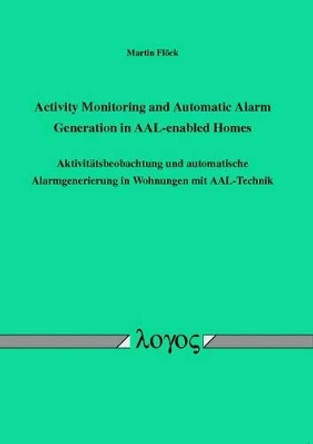 Martin Flöck

Activity Monitoring and Automatic Alarm Generation in AAL-enabled Homes

Aktivitätsbeobachtung und automatische Alarmgenerierung in Wohnungen mit AAL-Technik

λογος